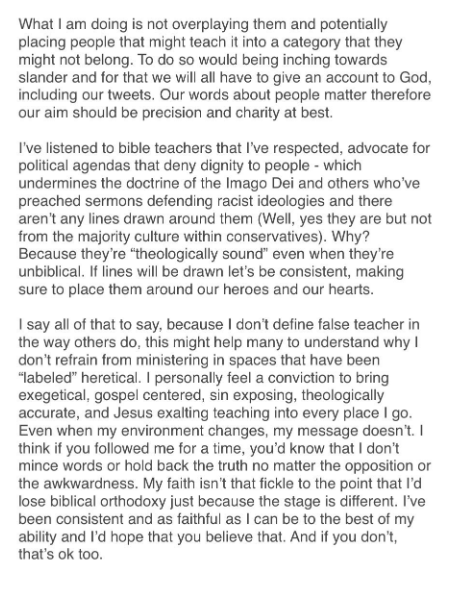 What I am doing is not overplaying them and potentially placing people that might teach it into a category that they might not belong. To do so would being inching towards slander and for that we will all have to give an account to God, including our tweets. Our words about people matter therefore our aim should be precision and charity at best.

I've listened to bible teachers that I've respected, advocate for political agendas that deny dignity to people - which undermines the doctrine of the Imago Dei and others who've preached sermons defending racist ideologies and there aren't any lines drawn around them (Well, yes they are but not from the majority culture within conservatives). Why? Because they're "theologically sound" even when they're unbiblical. If lines will be drawn let's be consistent, making sure to place them around our heroes and our hearts.

I say all of that to say, because I don't define false teacher in the way others do, this might help many to understand why I don't refrain from ministering in spaces that have been "labeled" heretical. I personally feel a conviction to bring exegetical, gospel centered, sin exposing, theologically accurate, and Jesus exalting teaching into every place I go. Even when my environment changes, my message doesn't. I think if you followed me for a time, you'd know that I don't mince words or hold back the truth no matter the opposition or the awkwardness. My faith isn't that fickle to the point that I'd lose biblical orthodoxy just because the stage is different. I've been consistent and as faithful as I can be to the best of my ability and I'd hope that you believe that. And if you don't, that's ok too.